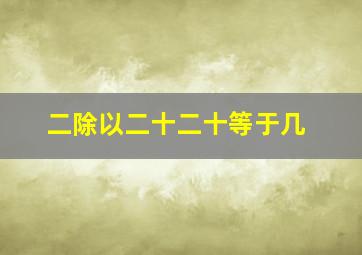 二除以二十二十等于几